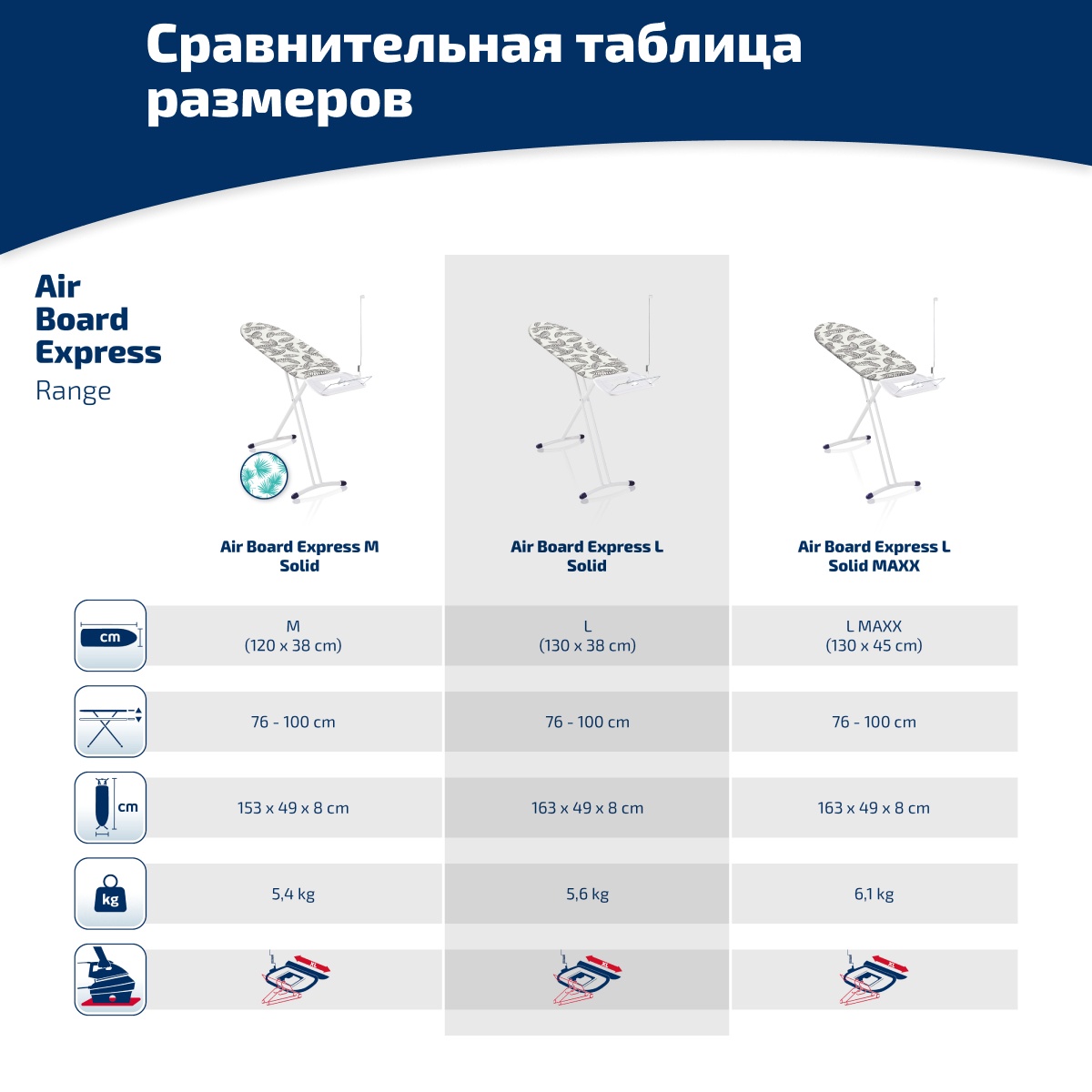 Сравнительная таблица размеров

Air Board Express Range

| | Air Board Express M Solid | Air Board Express L Solid | Air Board Express L Solid MAXX |
|---|---|---|---|
| cm | M (120 x 38 cm) | L (130 x 38 cm) | L MAXX (130 x 45 cm) |
| | 76 - 100 cm | 76 - 100 cm | 76 - 100 cm |
| cm | 153 x 49 x 8 cm | 163 x 49 x 8 cm | 163 x 49 x 8 cm |
| kg | 5,4 kg | 5,6 kg | 6,1 kg |
| | XL | XL | XL |